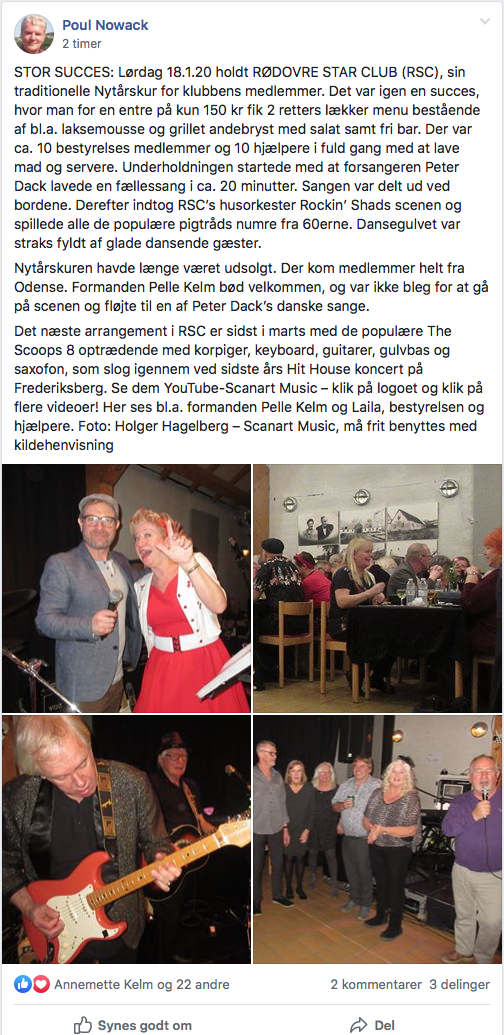 Poul Nowack
2 timer

STOR SUCCES: Lørdag 18.1.20 holdt RØDOVRE STAR CLUB (RSC), sin traditionelle Nytårskur for klubbens medlemmer. Det var igen en succes, hvor man for en entre på kun 150 kr fik 2 retters lækker menu bestående af bl.a. laksemousse og grillet andebryst med salat samt fri bar. Der var ca. 10 bestyrelses medlemmer og 10 hjælpere i fuld gang med at lave mad og servere. Underholdningen startede med at forsangeren Peter Dack lavede en fællessang i ca. 20 minutter. Sangen var delt ud ved bordene. Derefter indtog RSC's husorkester Rockin' Shads scenen og spillede alle de populære pigtråds numre fra 60erne. Dansegulvet var straks fyldt af glade dansende gæster.

Nytårskuren havde længe været udsolgt. Der kom medlemmer helt fra Odense. Formanden Pelle Kelm bød velkommen, og var ikke bleg for at gå på scenen og fløjte til en af Peter Dack's danske sange.

Det næste arrangement i RSC er sidst i marts med de populære The Scoops 8 optrædende med korpiger, keyboard, guitarer, gulvbas og saxofon, som slog igennem ved sidste års Hit House koncert på Frederiksberg. Se dem YouTube-Scanart Music – klik på logoet og klik på flere videoer! Her ses bl.a. formanden Pelle Kelm og Laila, bestyrelsen og hjælpere. Foto: Holger Hagelberg – Scanart Music, må frit benyttes med kildehenvisning

Annemette Kelm og 22 andre
2 kommentarer 3 delinger

Synes godt om
Del